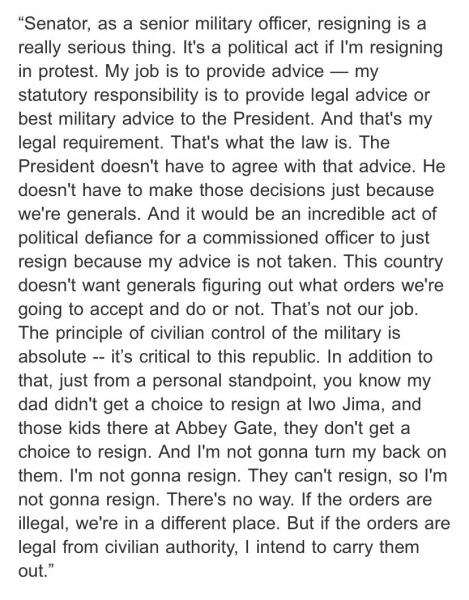 “Senator, as a senior military officer, resigning is a really serious thing. It's a political act if I'm resigning in protest. My job is to provide advice — my statutory responsibility is to provide legal advice or best military advice to the President. And that's my legal requirement. That's what the law is. The President doesn't have to agree with that advice. He doesn't have to make those decisions just because we're generals. And it would be an incredible act of political defiance for a commissioned officer to just resign because my advice is not taken. This country doesn't want generals figuring out what orders we're going to accept and do or not. That’s not our job. The principle of civilian control of the military is absolute -- it’s critical to this republic. In addition to that, just from a personal standpoint, you know my dad didn't get a choice to resign at Iwo Jima, and those kids there at Abbey Gate, they don't get a choice to resign. And I'm not gonna turn my back on them. I'm not gonna resign. They can't resign, so I'm not gonna resign. There's no way. If the orders are illegal, we're in a different place. But if the orders are legal from civilian authority, I intend to carry them out.”